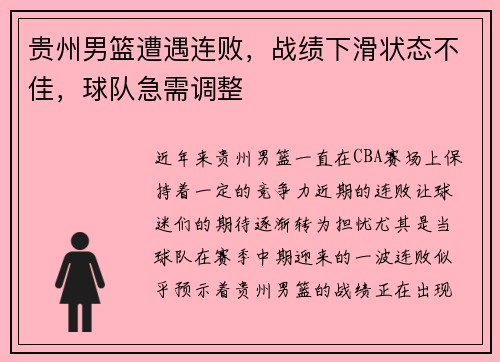 贵州男篮遭遇连败，战绩下滑状态不佳，球队急需调整

近年来贵州男篮一直在CBA赛场上保持着一定的竞争力近期的连败让球迷们的期待逐渐转为担忧尤其是当球队在赛季中期迎来的一波连败似乎预示着贵州男篮的战绩正在出现